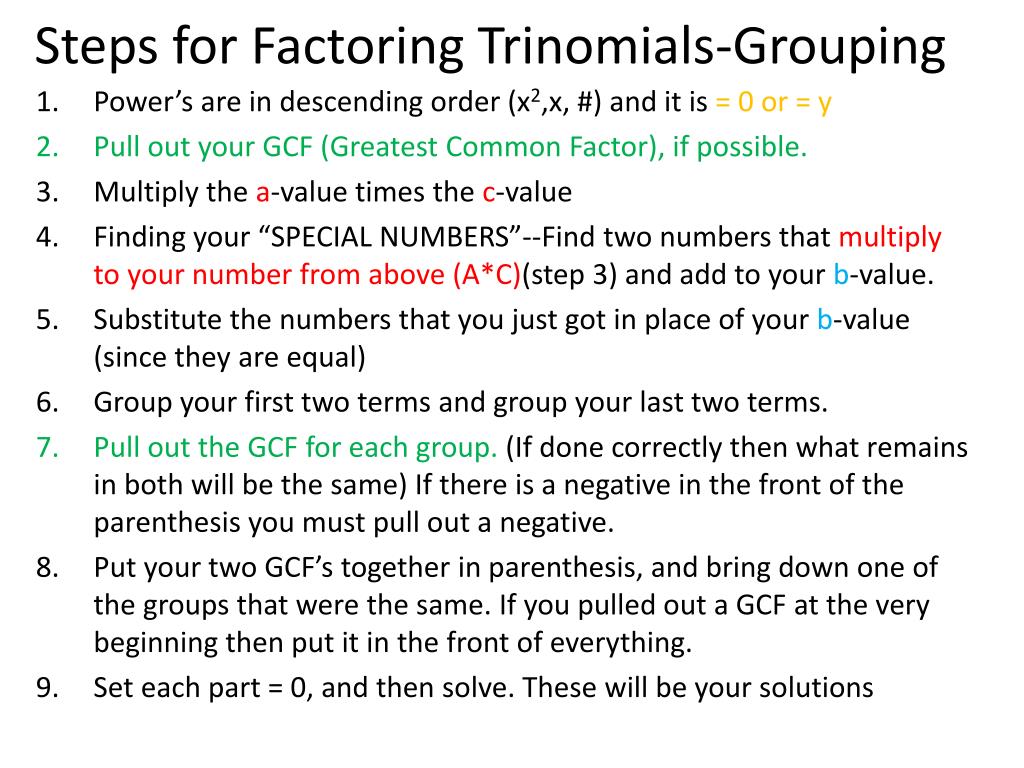 Steps for Factoring Trinomials-Grouping

1. Power's are in descending order ($x^2$,x, #) and it is = 0 or = y
2. Pull out your GCF (Greatest Common Factor), if possible.
3. Multiply the a-value times the c-value
4. Finding your "SPECIAL NUMBERS"--Find two numbers that multiply to your number from above (A*C)(step 3) and add to your b-value.
5. Substitute the numbers that you just got in place of your b-value (since they are equal)
6. Group your first two terms and group your last two terms.
7. Pull out the GCF for each group. (If done correctly then what remains in both will be the same) If there is a negative in the front of the parenthesis you must pull out a negative.
8. Put your two GCF's together in parenthesis, and bring down one of the groups that were the same. If you pulled out a GCF at the very beginning then put it in the front of everything.
9. Set each part = 0, and then solve. These will be your solutions